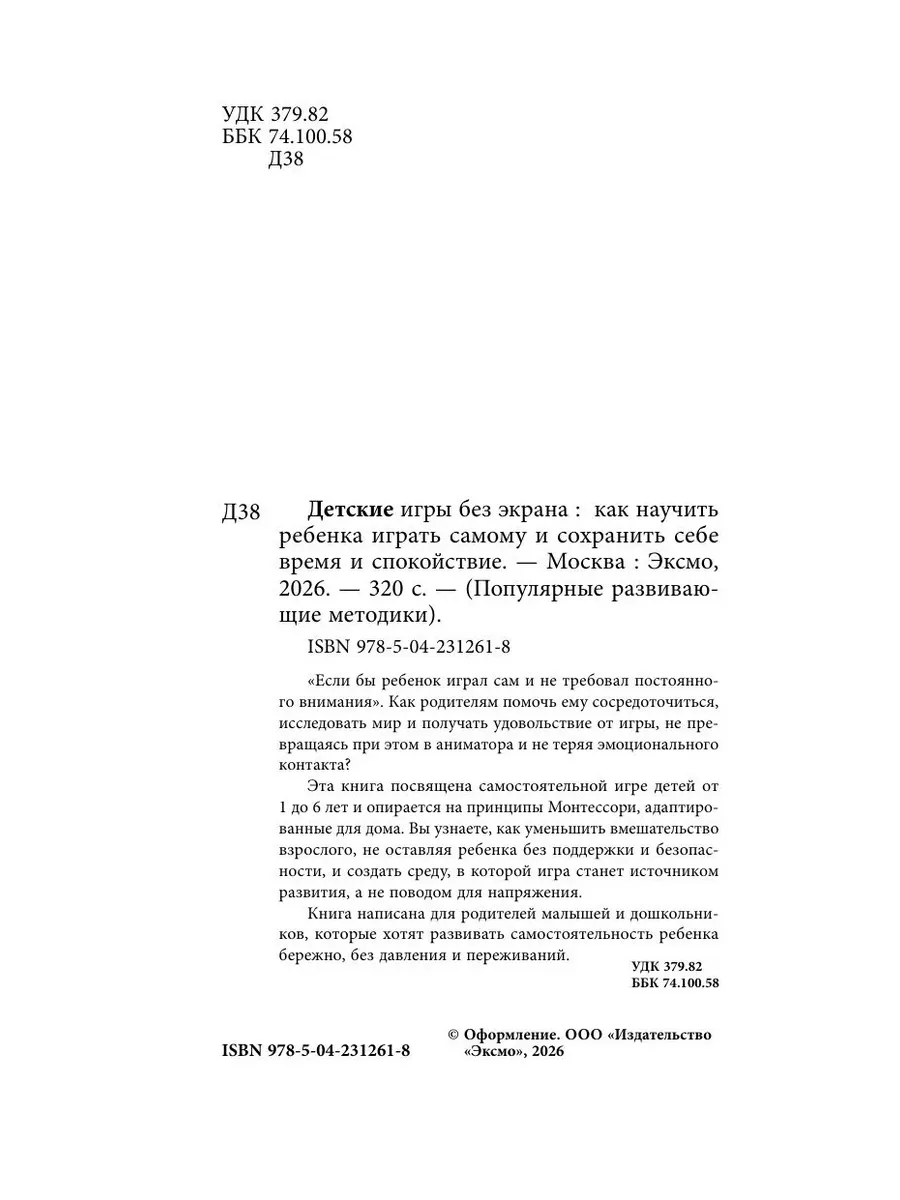 УДК 379.82
ББК 74.100.58
Д38

Д38 **Детские** игры без экрана : как научить ребенка играть самому и сохранить себе время и спокойствие. — Москва : Эксмо, 2026. — 320 с. — (Популярные развивающие методики).

ISBN 978-5-04-231261-8

«Если бы ребенок играл сам и не требовал постоянного внимания». Как родителям помочь ему сосредоточиться, исследовать мир и получать удовольствие от игры, не превращаясь при этом в аниматора и не теряя эмоционального контакта?

Эта книга посвящена самостоятельной игре детей от 1 до 6 лет и опирается на принципы Монтессори, адаптированные для дома. Вы узнаете, как уменьшить вмешательство взрослого, не оставляя ребенка без поддержки и безопасности, и создать среду, в которой игра станет источником развития, а не поводом для напряжения.

Книга написана для родителей малышей и дошкольников, которые хотят развивать самостоятельность ребенка бережно, без давления и переживаний.

УДК 379.82
ББК 74.100.58

ISBN 978-5-04-231261-8

© Оформление. ООО «Издательство «Эксмо», 2026